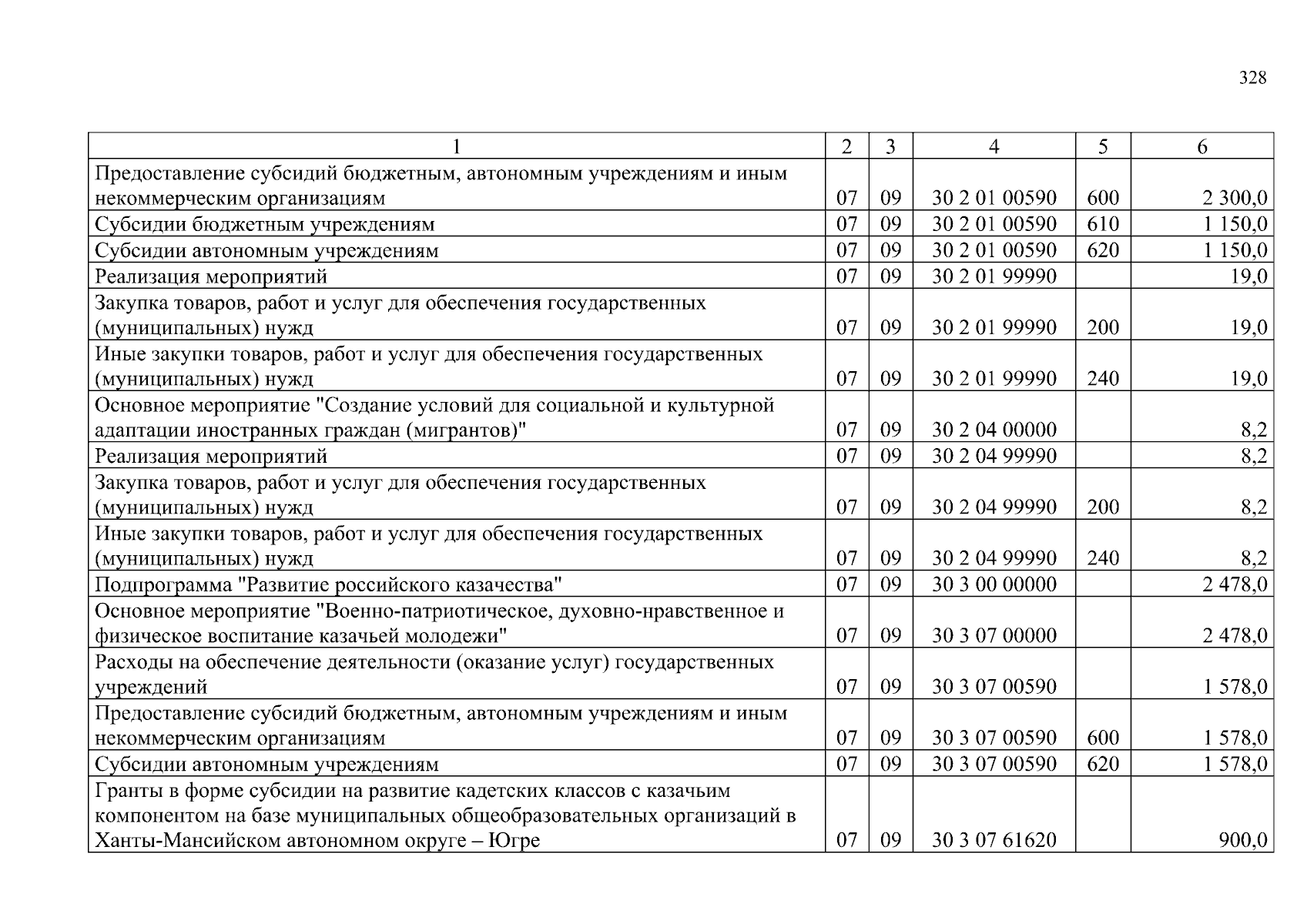 328

| 1 | 2 | 3 | 4 | 5 | 6 |
|---|---|---|---|---|---|
| Предоставление субсидий бюджетным, автономным учреждениям и иным некоммерческим организациям | 07 | 09 | 30 2 01 00590 | 600 | 2 300,0 |
| Субсидии бюджетным учреждениям | 07 | 09 | 30 2 01 00590 | 610 | 1 150,0 |
| Субсидии автономным учреждениям | 07 | 09 | 30 2 01 00590 | 620 | 1 150,0 |
| Реализация мероприятий | 07 | 09 | 30 2 01 99990 | | 19,0 |
| Закупка товаров, работ и услуг для обеспечения государственных (муниципальных) нужд | 07 | 09 | 30 2 01 99990 | 200 | 19,0 |
| Иные закупки товаров, работ и услуг для обеспечения государственных (муниципальных) нужд | 07 | 09 | 30 2 01 99990 | 240 | 19,0 |
| Основное мероприятие "Создание условий для социальной и культурной адаптации иностранных граждан (мигрантов)" | 07 | 09 | 30 2 04 00000 | | 8,2 |
| Реализация мероприятий | 07 | 09 | 30 2 04 99990 | | 8,2 |
| Закупка товаров, работ и услуг для обеспечения государственных (муниципальных) нужд | 07 | 09 | 30 2 04 99990 | 200 | 8,2 |
| Иные закупки товаров, работ и услуг для обеспечения государственных (муниципальных) нужд | 07 | 09 | 30 2 04 99990 | 240 | 8,2 |
| Подпрограмма "Развитие российского казачества" | 07 | 09 | 30 3 00 00000 | | 2 478,0 |
| Основное мероприятие "Военно-патриотическое, духовно-нравственное и физическое воспитание казачьей молодежи" | 07 | 09 | 30 3 07 00000 | | 2 478,0 |
| Расходы на обеспечение деятельности (оказание услуг) государственных учреждений | 07 | 09 | 30 3 07 00590 | | 1 578,0 |
| Предоставление субсидий бюджетным, автономным учреждениям и иным некоммерческим организациям | 07 | 09 | 30 3 07 00590 | 600 | 1 578,0 |
| Субсидии автономным учреждениям | 07 | 09 | 30 3 07 00590 | 620 | 1 578,0 |
| Гранты в форме субсидии на развитие кадетских классов с казачьим компонентом на базе муниципальных общеобразовательных организаций в Ханты-Мансийском автономном округе – Югре | 07 | 09 | 30 3 07 61620 | | 900,0 |